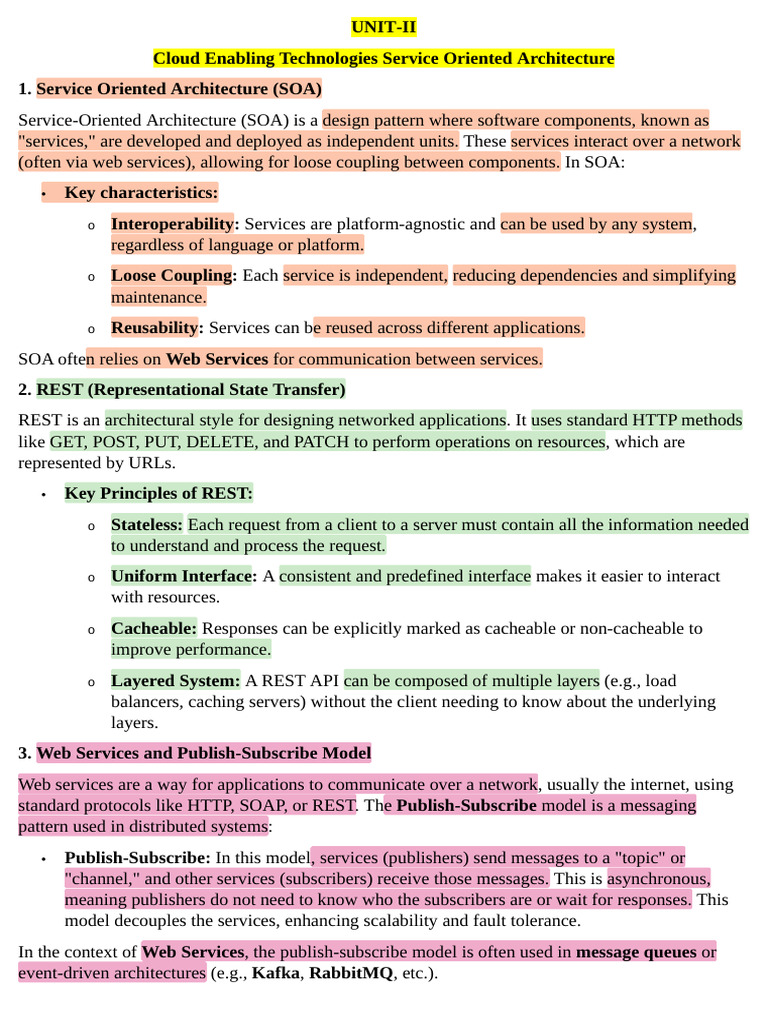 UNIT-II

Cloud Enabling Technologies Service Oriented Architecture

1. Service Oriented Architecture (SOA)

Service-Oriented Architecture (SOA) is a design pattern where software components, known as "services," are developed and deployed as independent units. These services interact over a network (often via web services), allowing for loose coupling between components. In SOA:

• Key characteristics:

o Interoperability: Services are platform-agnostic and can be used by any system, regardless of language or platform.

o Loose Coupling: Each service is independent, reducing dependencies and simplifying maintenance.

o Reusability: Services can be reused across different applications.

SOA often relies on Web Services for communication between services.

2. REST (Representational State Transfer)

REST is an architectural style for designing networked applications. It uses standard HTTP methods like GET, POST, PUT, DELETE, and PATCH to perform operations on resources, which are represented by URLs.

• Key Principles of REST:

o Stateless: Each request from a client to a server must contain all the information needed to understand and process the request.

o Uniform Interface: A consistent and predefined interface makes it easier to interact with resources.

o Cacheable: Responses can be explicitly marked as cacheable or non-cacheable to improve performance.

o Layered System: A REST API can be composed of multiple layers (e.g., load balancers, caching servers) without the client needing to know about the underlying layers.

3. Web Services and Publish-Subscribe Model

Web services are a way for applications to communicate over a network, usually the internet, using standard protocols like HTTP, SOAP, or REST. The Publish-Subscribe model is a messaging pattern used in distributed systems:

• Publish-Subscribe: In this model, services (publishers) send messages to a "topic" or "channel," and other services (subscribers) receive those messages. This is asynchronous, meaning publishers do not need to know who the subscribers are or wait for responses. This model decouples the services, enhancing scalability and fault tolerance.

In the context of Web Services, the publish-subscribe model is often used in message queues or event-driven architectures (e.g., Kafka, RabbitMQ, etc.).